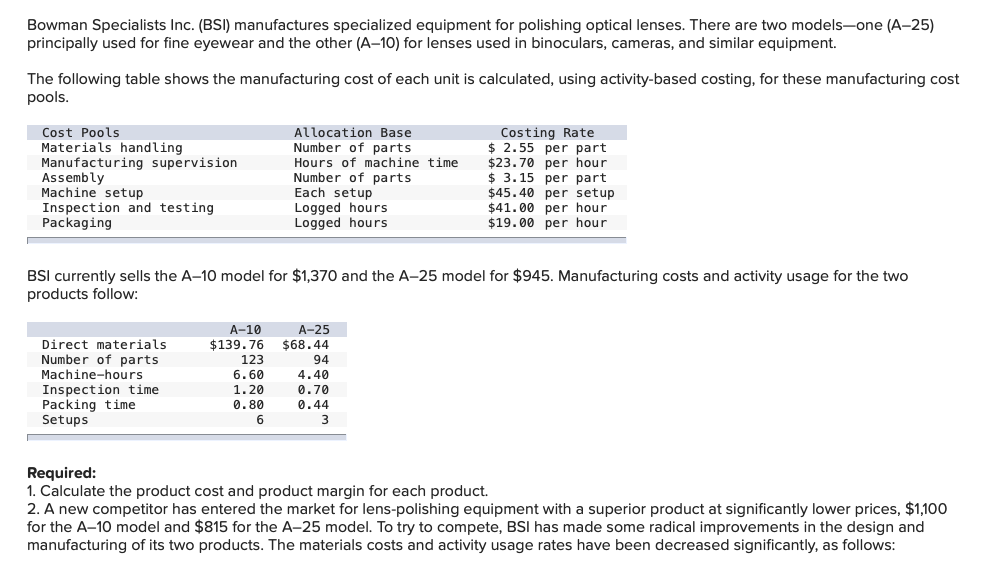 Bowman Specialists Inc. (BSI) manufactures specialized equipment for polishing optical lenses. There are two models—one (A–25) principally used for fine eyewear and the other (A–10) for lenses used in binoculars, cameras, and similar equipment.

The following table shows the manufacturing cost of each unit is calculated, using activity-based costing, for these manufacturing cost pools.

| Cost Pools | Allocation Base | Costing Rate |
|---|---|---|
| Materials handling | Number of parts | \$ 2.55 per part |
| Manufacturing supervision | Hours of machine time | \$23.70 per hour |
| Assembly | Number of parts | \$ 3.15 per part |
| Machine setup | Each setup | \$45.40 per setup |
| Inspection and testing | Logged hours | \$41.00 per hour |
| Packaging | Logged hours | \$19.00 per hour |

BSI currently sells the A–10 model for \$1,370 and the A–25 model for \$945. Manufacturing costs and activity usage for the two products follow:

| | A–10 | A–25 |
|---|---|---|
| Direct materials | \$139.76 | \$68.44 |
| Number of parts | 123 | 94 |
| Machine-hours | 6.60 | 4.40 |
| Inspection time | 1.20 | 0.70 |
| Packing time | 0.80 | 0.44 |
| Setups | 6 | 3 |

Required:
1. Calculate the product cost and product margin for each product.
2. A new competitor has entered the market for lens-polishing equipment with a superior product at significantly lower prices, \$1,100 for the A–10 model and \$815 for the A–25 model. To try to compete, BSI has made some radical improvements in the design and manufacturing of its two products. The materials costs and activity usage rates have been decreased significantly, as follows: